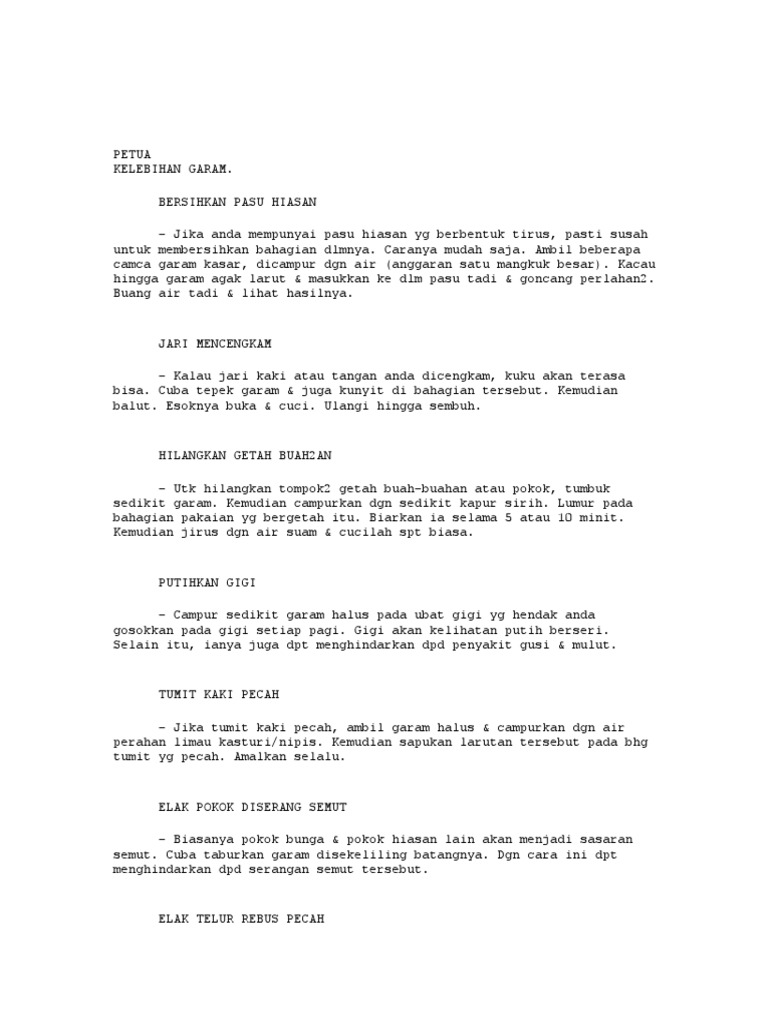 PETUA
KELEBIHAN GARAM.

BERSIHKAN PASU HIASAN

– Jika anda mempunyai pasu hiasan yg berbentuk tirus, pasti susah untuk membersihkan bahagian dlmnya. Caranya mudah saja. Ambil beberapa camca garam kasar, dicampur dgn air (anggaran satu mangkuk besar). Kacau hingga garam agak larut & masukkan ke dlm pasu tadi & goncang perlahan2. Buang air tadi & lihat hasilnya.

JARI MENCENGKAM

– Kalau jari kaki atau tangan anda dicengkam, kuku akan terasa bisa. Cuba tepek garam & juga kunyit di bahagian tersebut. Kemudian balut. Esoknya buka & cuci. Ulangi hingga sembuh.

HILANGKAN GETAH BUAH2AN

– Utk hilangkan tompok2 getah buah-buahan atau pokok, tumbuk sedikit garam. Kemudian campurkan dgn sedikit kapur sirih. Lumur pada bahagian pakaian yg bergetah itu. Biarkan ia selama 5 atau 10 minit. Kemudian jirus dgn air suam & cucilah spt biasa.

PUTIHKAN GIGI

– Campur sedikit garam halus pada ubat gigi yg hendak anda gosokkan pada gigi setiap pagi. Gigi akan kelihatan putih berseri. Selain itu, ianya juga dpt menghindarkan dpd penyakit gusi & mulut.

TUMIT KAKI PECAH

– Jika tumit kaki pecah, ambil garam halus & campurkan dgn air perahan limau kasturi/nipis. Kemudian sapukan larutan tersebut pada bhg tumit yg pecah. Amalkan selalu.

ELAK POKOK DISERANG SEMUT

– Biasanya pokok bunga & pokok hiasan lain akan menjadi sasaran semut. Cuba taburkan garam disekeliling batangnya. Dgn cara ini dpt menghindarkan dpd serangan semut tersebut.

ELAK TELUR REBUS PECAH